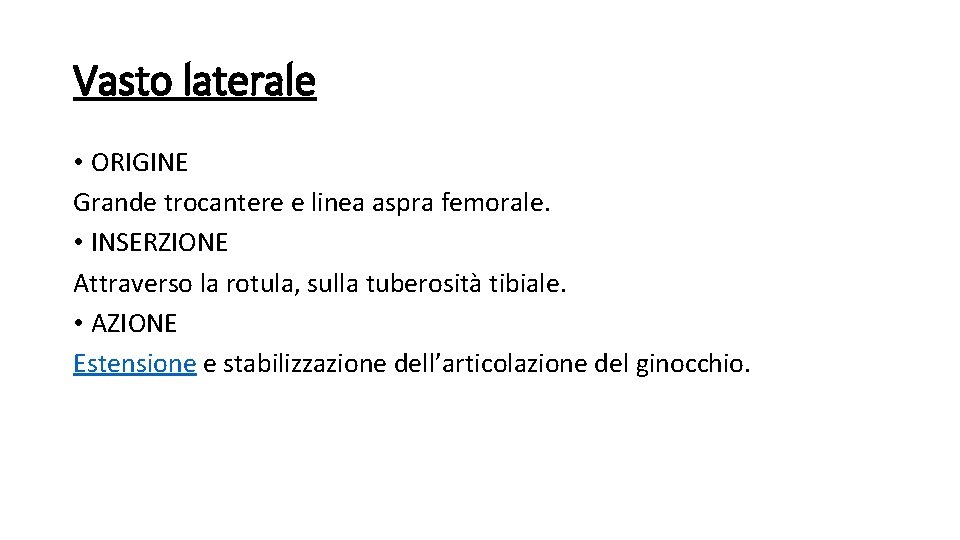 Vasto laterale

• ORIGINE
Grande trocantere e linea aspra femorale.
• INSERZIONE
Attraverso la rotula, sulla tuberosità tibiale.
• AZIONE
Estensione e stabilizzazione dell’articolazione del ginocchio.